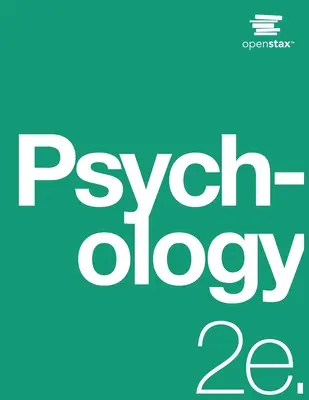 openstax™

Psychology

2e.